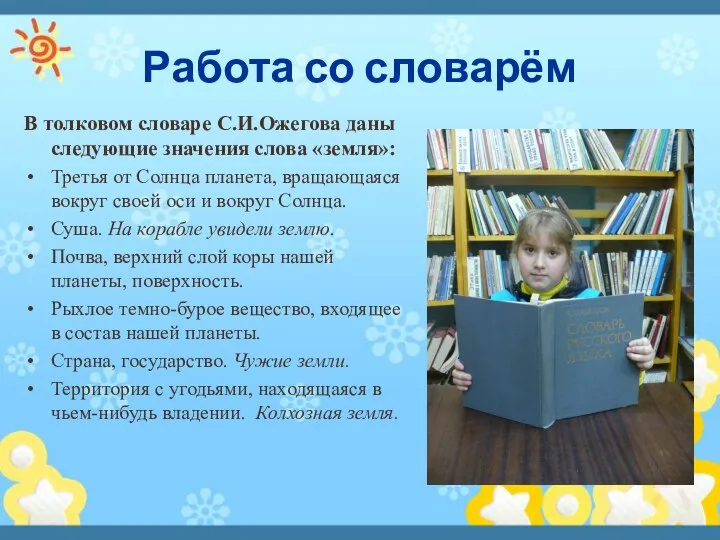 Работа со словарём

В толковом словаре С.И.Ожегова даны следующие значения слова «земля»:

• Третья от Солнца планета, вращающаяся вокруг своей оси и вокруг Солнца.
• Суша. На корабле увидели землю.
• Почва, верхний слой коры нашей планеты, поверхность.
• Рыхлое темно-бурое вещество, входящее в состав нашей планеты.
• Страна, государство. Чужие земли.
• Территория с угодьями, находящаяся в чьем-нибудь владении. Колхозная земля.

С.И.ОЖЕГОВ
СЛОВАРЬ РУССКОГО ЯЗЫКА